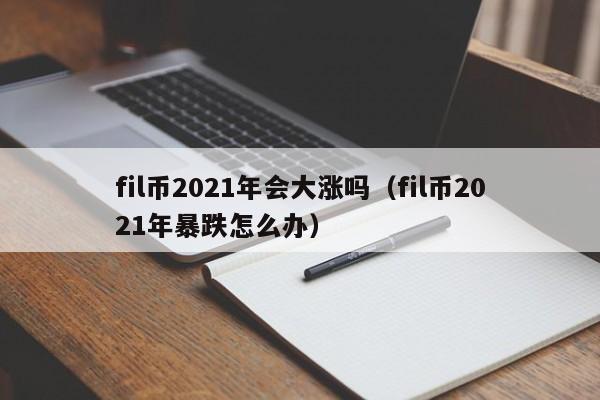 fil币2021年会大涨吗（fil币2021年暴跌怎么办）